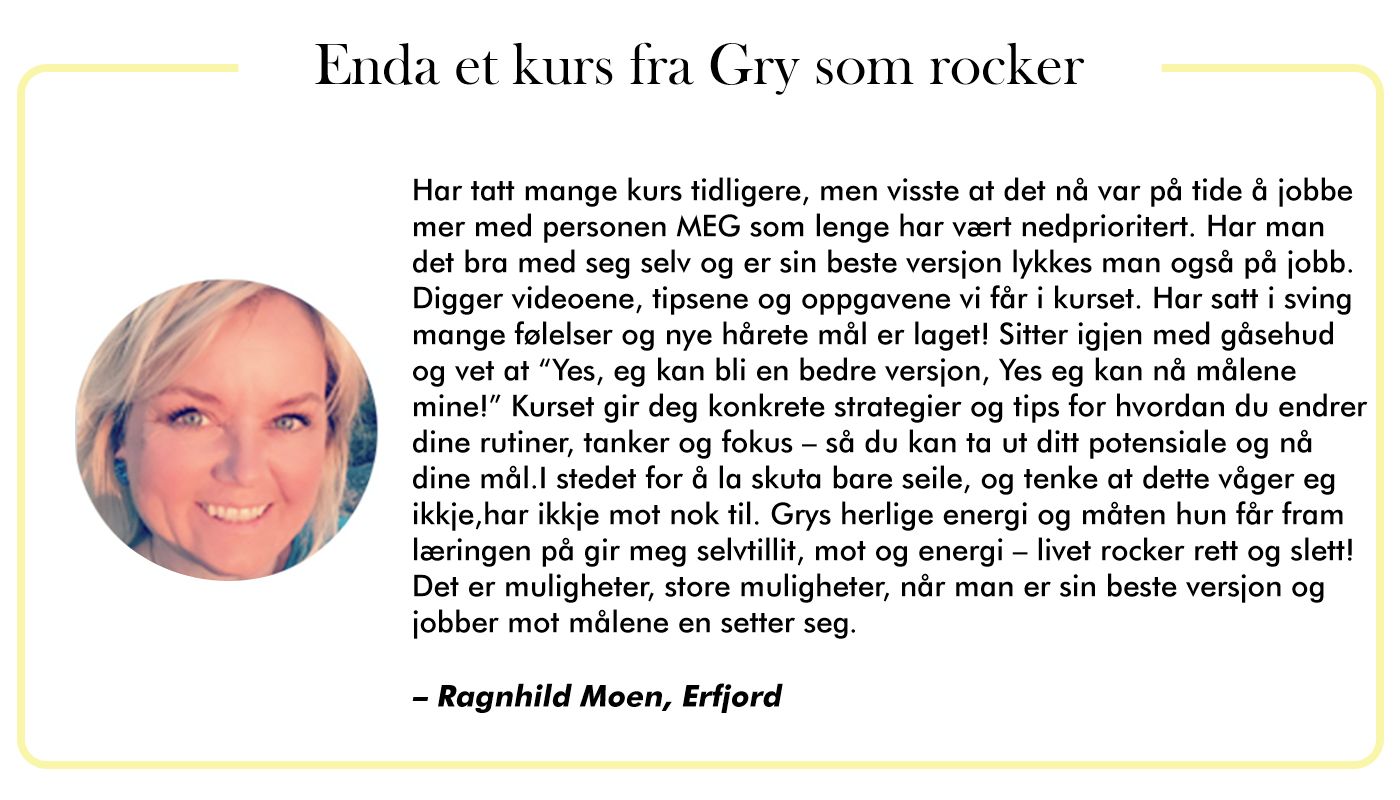 Enda et kurs fra Gry som rocker

Har tatt mange kurs tidligere, men visste at det nå var på tide å jobbe mer med personen MEG som lenge har vært nedprioritert. Har man det bra med seg selv og er sin beste versjon lykkes man også på jobb. Digger videoene, tipsene og oppgavene vi får i kurset. Har satt i sving mange følelser og nye hårete mål er laget! Sitter igjen med gåsehud og vet at "Yes, eg kan bli en bedre versjon, Yes eg kan nå målene mine!" Kurset gir deg konkrete strategier og tips for hvordan du endrer dine rutiner, tanker og fokus – så du kan ta ut ditt potensiale og nå dine mål.I stedet for å la skuta bare seile, og tenke at dette våger eg ikkje,har ikkje mot nok til. Grys herlige energi og måten hun får fram læringen på gir meg selvtillit, mot og energi – livet rocker rett og slett! Det er muligheter, store muligheter, når man er sin beste versjon og jobber mot målene en setter seg.

– Ragnhild Moen, Erfjord